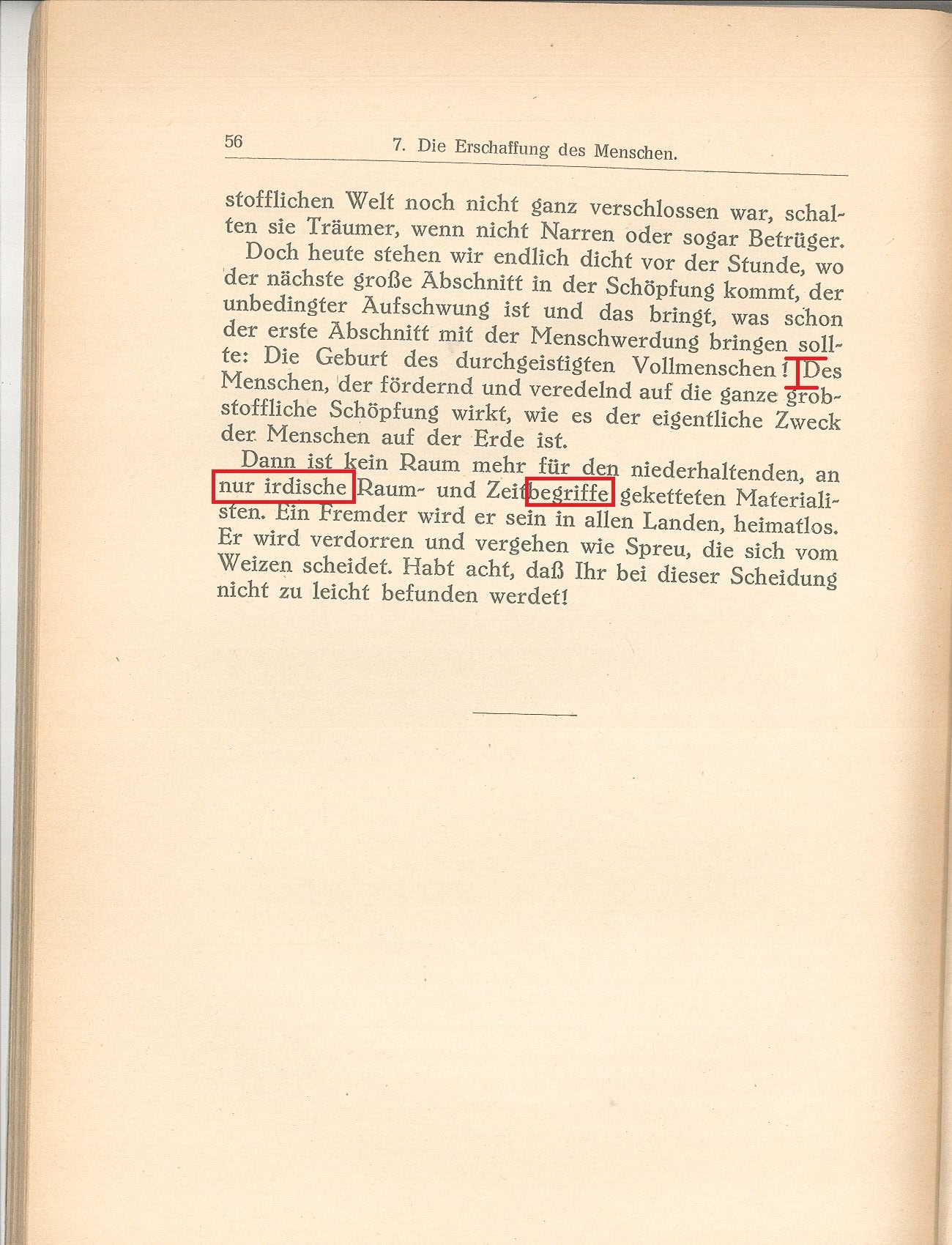 56 7. Die Erschaffung des Menschen.

stofflichen Welt noch nicht ganz verschlossen war, schalten sie Träumer, wenn nicht Narren oder sogar Betrüger.

Doch heute stehen wir endlich dicht vor der Stunde, wo der nächste große Abschnitt in der Schöpfung kommt, der unbedingter Aufschwung ist und das bringt, was schon der erste Abschnitt mit der Menschwerdung bringen sollte: Die Geburt des durchgeistigten Vollmenschen! Des Menschen, der fördernd und veredelnd auf die ganze grobstoffliche Schöpfung wirkt, wie es der eigentliche Zweck der Menschen auf der Erde ist.

Dann ist kein Raum mehr für den niederhaltenden, an nur irdische Raum- und Zeitbegriffe geketteten Materialisten. Ein Fremder wird er sein in allen Landen, heimatlos. Er wird verdorren und vergehen wie Spreu, die sich vom Weizen scheidet. Habt acht, daß Ihr bei dieser Scheidung nicht zu leicht befunden werdet!